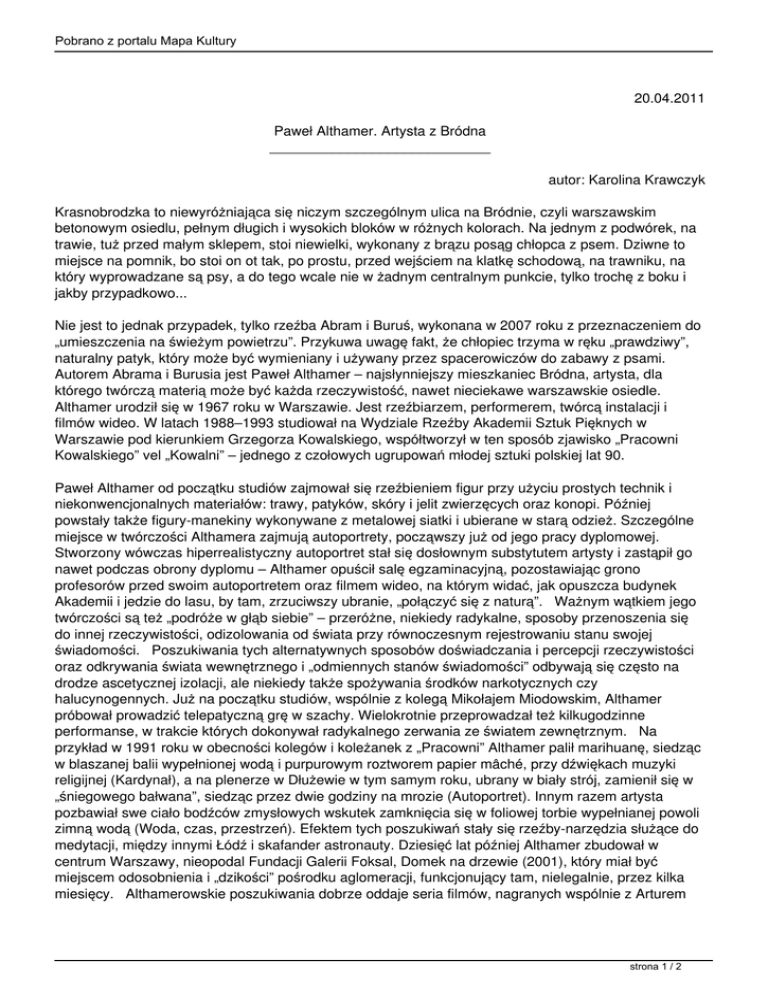 Pobrano z portalu Mapa Kultury

20.04.2011

Paweł Althamer. Artysta z Bródna

autor: Karolina Krawczyk

Krasnobrodzka to niewyróżniająca się niczym szczególnym ulica na Bródnie, czyli warszawskim betonowym osiedlu, pełnym długich i wysokich bloków w różnych kolorach. Na jednym z podwórek, na trawie, tuż przed małym sklepem, stoi niewielki, wykonany z brązu posąg chłopca z psem. Dziwne to miejsce na pomnik, bo stoi on ot tak, po prostu, przed wejściem na klatkę schodową, na trawniku, na który wyprowadzane są psy, a do tego wcale nie w żadnym centralnym punkcie, tylko trochę z boku i jakby przypadkowo...

Nie jest to jednak przypadek, tylko rzeźba Abram i Buruś, wykonana w 2007 roku z przeznaczeniem do „umieszczenia na świeżym powietrzu". Przykuwa uwagę fakt, że chłopiec trzyma w ręku „prawdziwy", naturalny patyk, który może być wymieniany i używany przez spacerowiczów do zabawy z psami. Autorem Abrama i Burusia jest Paweł Althamer – najsłynniejszy mieszkaniec Bródna, artysta, dla którego twórczą materią może być każda rzeczywistość, nawet nieciekawe warszawskie osiedle. Althamer urodził się w 1967 roku w Warszawie. Jest rzeźbiarzem, performerem, twórcą instalacji i filmów wideo. W latach 1988–1993 studiował na Wydziale Rzeźby Akademii Sztuk Pięknych w Warszawie pod kierunkiem Grzegorza Kowalskiego, współtworzył w ten sposób zjawisko „Pracowni Kowalskiego" vel „Kowalni" – jednego z czołowych ugrupowań młodej sztuki polskiej lat 90.

Paweł Althamer od początku studiów zajmował się rzeźbieniem figur przy użyciu prostych technik i niekonwencjonalnych materiałów: trawy, patyków, skóry i jelit zwierzęcych oraz konopi. Później powstały także figury-manekiny wykonywane z metalowej siatki i ubierane w starą odzież. Szczególne miejsce w twórczości Althamera zajmują autoportrety, począwszy już od jego pracy dyplomowej. Stworzony wówczas hiperrealistyczny autoportret stał się dosłownym substytutem artysty i zastąpił go nawet podczas obrony dyplomu – Althamer opuścił salę egzaminacyjną, pozostawiając grono profesorów przed swoim autoportretem oraz filmem wideo, na którym widać, jak opuszcza budynek Akademii i jedzie do lasu, by tam, zrzuciwszy ubranie, „połączyć się z naturą". Ważnym wątkiem jego twórczości są też „podróże w głąb siebie" – przeróżne, niekiedy radykalne, sposoby przenoszenia się do innej rzeczywistości, odizolowania od świata przy równoczesnym rejestrowaniu stanu swojej świadomości. Poszukiwania tych alternatywnych sposobów doświadczania i percepcji rzeczywistości oraz odkrywania świata wewnętrznego i „odmiennych stanów świadomości" odbywają się często na drodze ascetycznej izolacji, ale niekiedy także spożywania środków narkotycznych czy halucynogennych. Już na początku studiów, wspólnie z kolegą Mikołajem Miodowskim, Althamer próbował prowadzić telepatyczną grę w szachy. Wielokrotnie przeprowadzał też kilkugodzinne performanse, w trakcie których dokonywał radykalnego zerwania ze światem zewnętrznym. Na przykład w 1991 roku w obecności kolegów i koleżanek z „Pracowni" Althamer palił marihuanę, siedząc w blaszanej balii wypełnionej wodą i purpurowym roztworem papier mâché, przy dźwiękach muzyki religijnej (Kardynał), a na plenerze w Dłużewie w tym samym roku, ubrany w biały strój, zamienił się w „śniegowego bałwana", siedząc przez dwie godziny na mrozie (Autoportret). Innym razem artysta pozbawiał swe ciało bodźców zmysłowych wskutek zamknięcia się w foliowej torbie wypełnianej powoli zimną wodą (Woda, czas, przestrzeń). Efektem tych poszukiwań stały się rzeźby-narzędzia służące do medytacji, między innymi Łódź i skafander astronauty. Dziesięć lat później Althamer zbudował w centrum Warszawy, nieopodal Fundacji Galerii Foksal, Domek na drzewie (2001), który miał być miejscem odosobnienia i „dzikości" pośrodku aglomeracji, funkcjonujący tam, nielegalnie, przez kilka miesięcy. Althamerowskie poszukiwania dobrze oddaje seria filmów, nagranych wspólnie z Arturem

strona 1 / 2